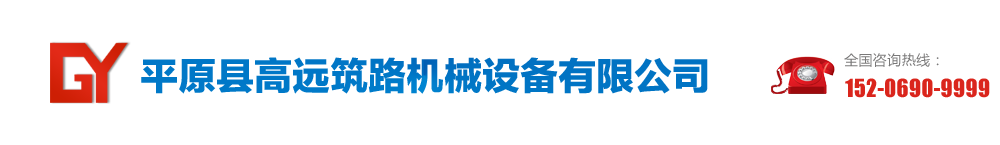 GY 平原县高远筑路机械设备有限公司

全国咨询热线：
152-0690-9999